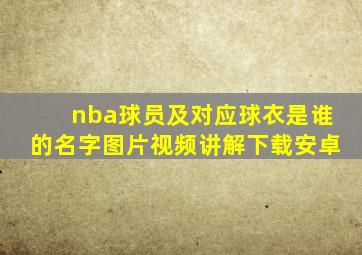 nba球员及对应球衣是谁的名字图片视频讲解下载安卓